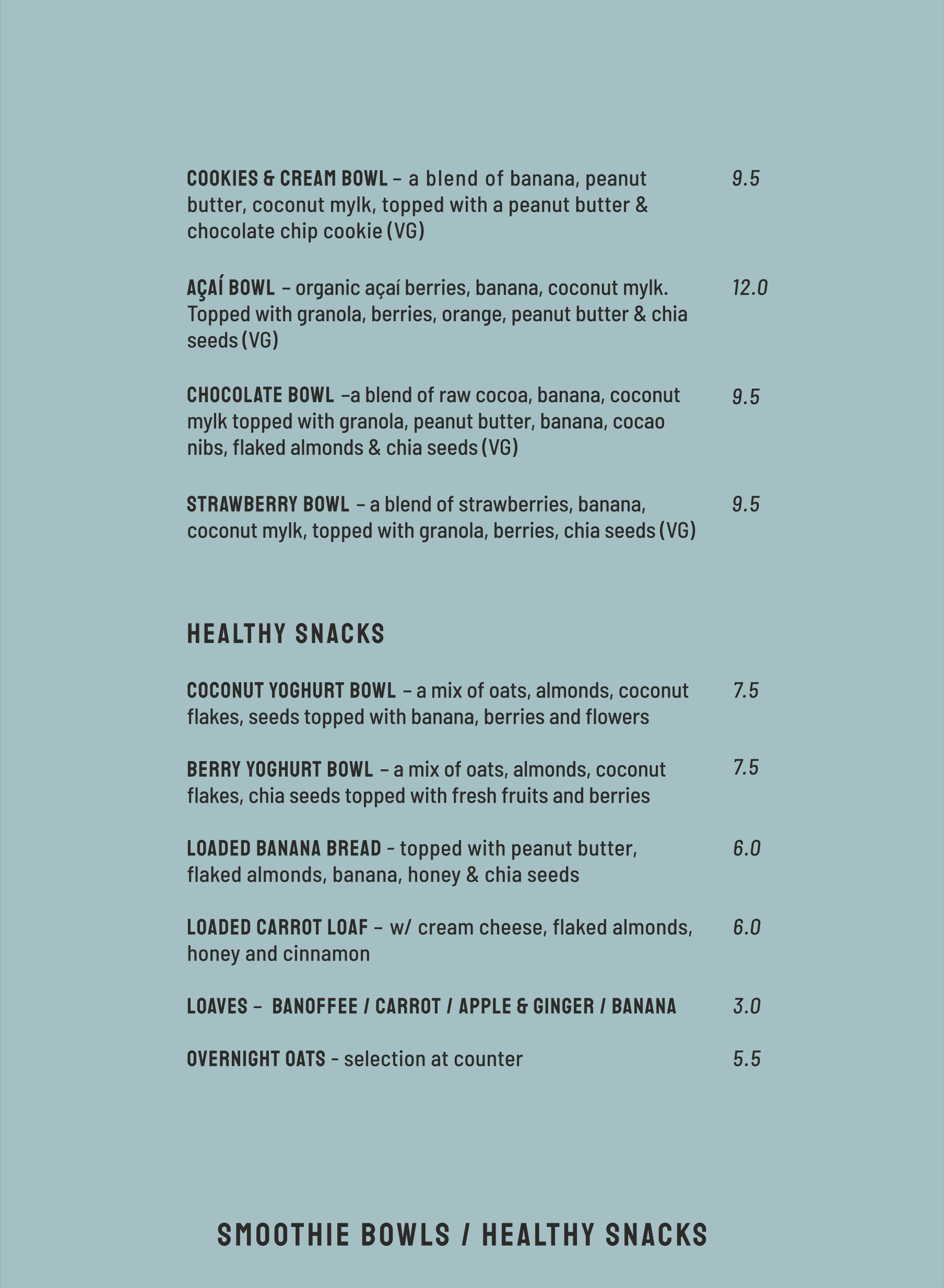 COOKIES & CREAM BOWL – a blend of banana, peanut butter, coconut mylk, topped with a peanut butter & chocolate chip cookie (VG) 9.5

AÇAÍ BOWL – organic açaí berries, banana, coconut mylk. Topped with granola, berries, orange, peanut butter & chia seeds (VG) 12.0

CHOCOLATE BOWL –a blend of raw cocoa, banana, coconut mylk topped with granola, peanut butter, banana, cocao nibs, flaked almonds & chia seeds (VG) 9.5

STRAWBERRY BOWL – a blend of strawberries, banana, coconut mylk, topped with granola, berries, chia seeds (VG) 9.5

HEALTHY SNACKS

COCONUT YOGHURT BOWL – a mix of oats, almonds, coconut flakes, seeds topped with banana, berries and flowers 7.5

BERRY YOGHURT BOWL – a mix of oats, almonds, coconut flakes, chia seeds topped with fresh fruits and berries 7.5

LOADED BANANA BREAD - topped with peanut butter, flaked almonds, banana, honey & chia seeds 6.0

LOADED CARROT LOAF – w/ cream cheese, flaked almonds, honey and cinnamon 6.0

LOAVES – BANOFFEE / CARROT / APPLE & GINGER / BANANA 3.0

OVERNIGHT OATS - selection at counter 5.5

SMOOTHIE BOWLS / HEALTHY SNACKS